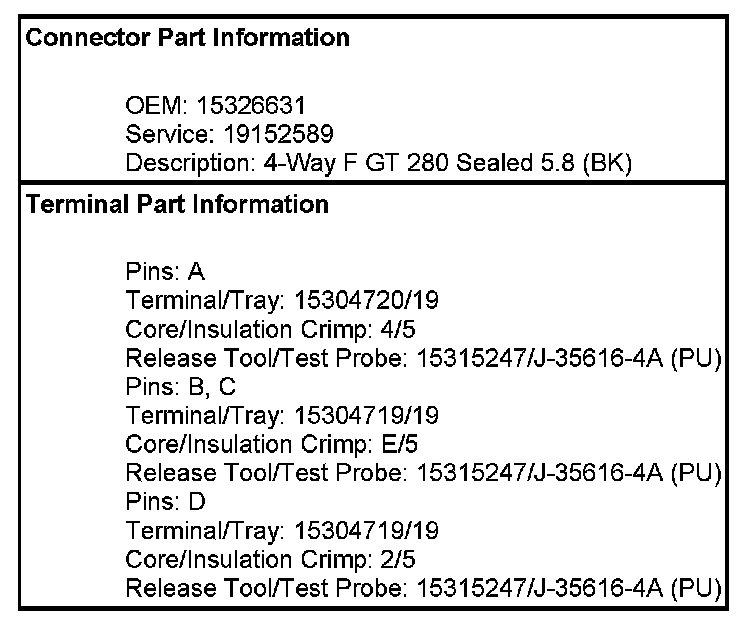 Connector Part Information

OEM: 15326631
Service: 19152589
Description: 4-Way F GT 280 Sealed 5.8 (BK)

Terminal Part Information

Pins: A
Terminal/Tray: 15304720/19
Core/Insulation Crimp: 4/5
Release Tool/Test Probe: 15315247/J-35616-4A (PU)
Pins: B, C
Terminal/Tray: 15304719/19
Core/Insulation Crimp: E/5
Release Tool/Test Probe: 15315247/J-35616-4A (PU)
Pins: D
Terminal/Tray: 15304719/19
Core/Insulation Crimp: 2/5
Release Tool/Test Probe: 15315247/J-35616-4A (PU)